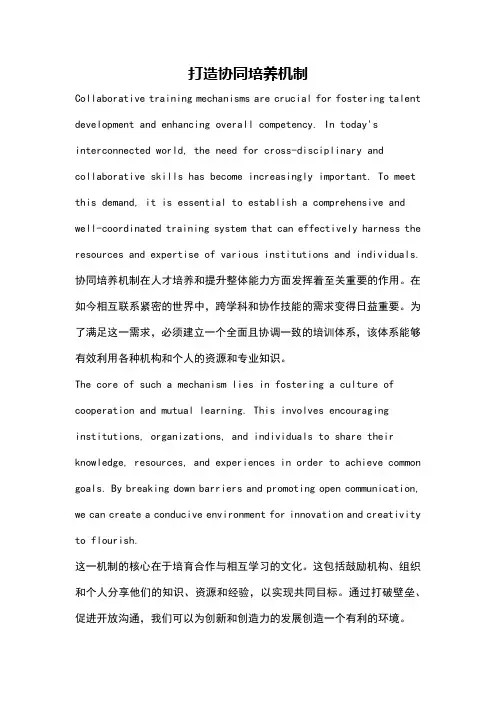 打造协同培养机制

Collaborative training mechanisms are crucial for fostering talent development and enhancing overall competency. In today's interconnected world, the need for cross-disciplinary and collaborative skills has become increasingly important. To meet this demand, it is essential to establish a comprehensive and well-coordinated training system that can effectively harness the resources and expertise of various institutions and individuals.
协同培养机制在人才培养和提升整体能力方面发挥着至关重要的作用。在如今相互联系紧密的世界中，跨学科和协作技能的需求变得日益重要。为了满足这一需求，必须建立一个全面且协调一致的培训体系，该体系能够有效利用各种机构和个人的资源和专业知识。

The core of such a mechanism lies in fostering a culture of cooperation and mutual learning. This involves encouraging institutions, organizations, and individuals to share their knowledge, resources, and experiences in order to achieve common goals. By breaking down barriers and promoting open communication, we can create a conducive environment for innovation and creativity to flourish.
这一机制的核心在于培育合作与相互学习的文化。这包括鼓励机构、组织和个人分享他们的知识、资源和经验，以实现共同目标。通过打破壁垒、促进开放沟通，我们可以为创新和创造力的发展创造一个有利的环境。